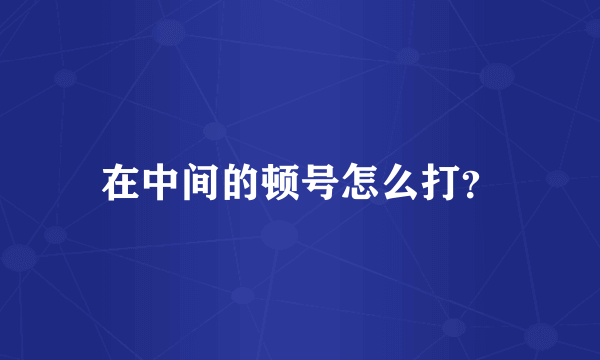 在中间的顿号怎么打?